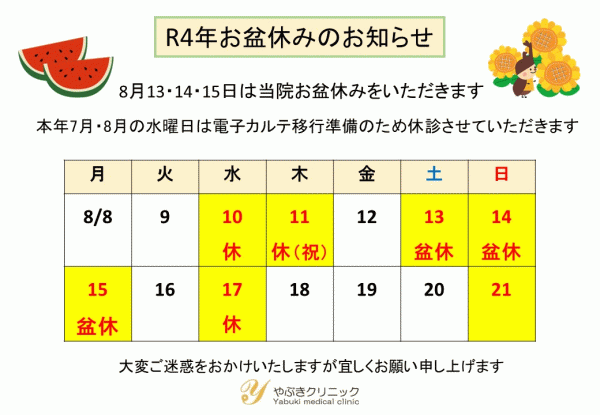 R4年お盆休みのお知らせ

8月13・14・15日は当院お盆休みをいただきます

本年7月・8月の水曜日は電子カルテ移行準備のため休診させていただきます

| 月 | 火 | 水 | 木 | 金 | 土 | 日 |
|---|---|---|---|---|---|---|
| 8/8 | 9 | 10 休 | 11 休（祝） | 12 | 13 盆休 | 14 盆休 |
| 15 盆休 | 16 | 17 休 | 18 | 19 | 20 | 21 |

大変ご迷惑をおかけいたしますが宜しくお願い申し上げます

やぶきクリニック
Yabuki medical clinic